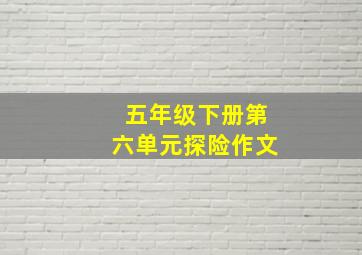 五年级下册第六单元探险作文